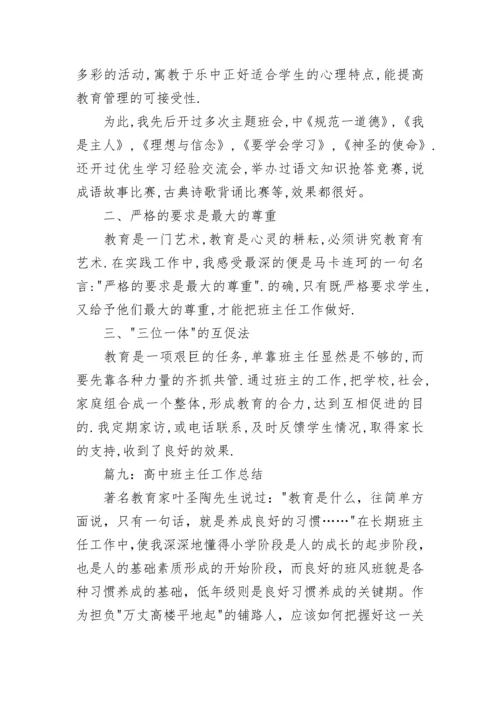 多彩的活动,寓教于乐中正好适合学生的心理特点,能提高教育管理的可接受性.

为此,我先后开过多次主题班会,中《规范一道德》,《我是主人》,《理想与信念》,《要学会学习》,《神圣的使命》.还开过优生学习经验交流会,举办过语文知识抢答竞赛,说成语故事比赛,古典诗歌背诵比赛等,效果都很好。

二、严格的要求是最大的尊重

教育是一门艺术,教育是心灵的耕耘,必须讲究教育有艺术.在实践工作中,我感受最深的便是马卡连珂的一句名言:"严格的要求是最大的尊重".的确,只有既严格要求学生,又给予他们最大的尊重,才能把班主任工作做好.

三、"三位一体"的互促法

教育是一项艰巨的任务,单靠班主任显然是不够的,而要先靠各种力量的齐抓共管.通过班主的工作,把学校,社会,家庭组合成一个整体,形成教育的合力,达到互相促进的目的.我定期家访,或电话联系,及时反馈学生情况,取得家长的支持,收到了良好的效果.

篇九:高中班主任工作总结

著名教育家叶圣陶先生说过:"教育是什么,往简单方面说,只有一句话,就是养成良好的习惯……"在长期班主任工作中,使我深深地懂得小学阶段是人的成长的起步阶段,也是人的基础素质形成的开始阶段,而良好的班风班貌是各种习惯养成的基础,低年级则是良好习惯养成的关键期。作为担负"万丈高楼平地起"的铺路人,应该如何把握好这一关